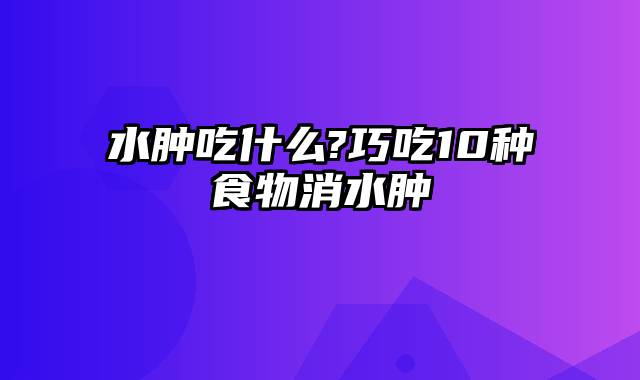 水肿吃什么?巧吃10种食物消水肿